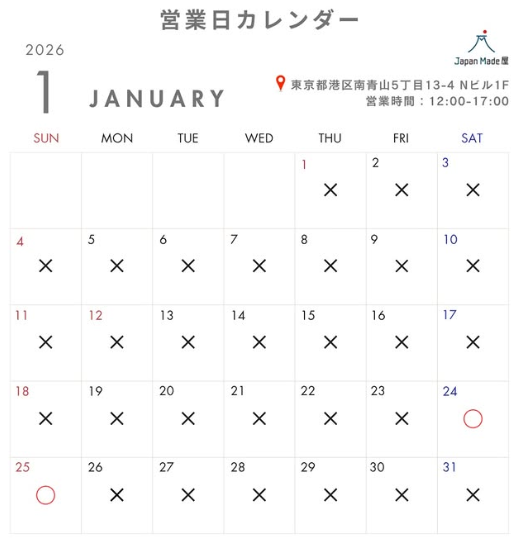 営業日カレンダー

2026

1 JANUARY

Japan Made 屋

東京都港区南青山5丁目13-4 Nビル1F
営業時間：12:00-17:00

| SUN | MON | TUE | WED | THU | FRI | SAT |
|---|---|---|---|---|---|---|
| | | | | 1 × | 2 × | 3 × |
| 4 × | 5 × | 6 × | 7 × | 8 × | 9 × | 10 × |
| 11 × | 12 × | 13 × | 14 × | 15 × | 16 × | 17 × |
| 18 × | 19 × | 20 × | 21 × | 22 × | 23 × | 24 ○ |
| 25 ○ | 26 × | 27 × | 28 × | 29 × | 30 × | 31 × |